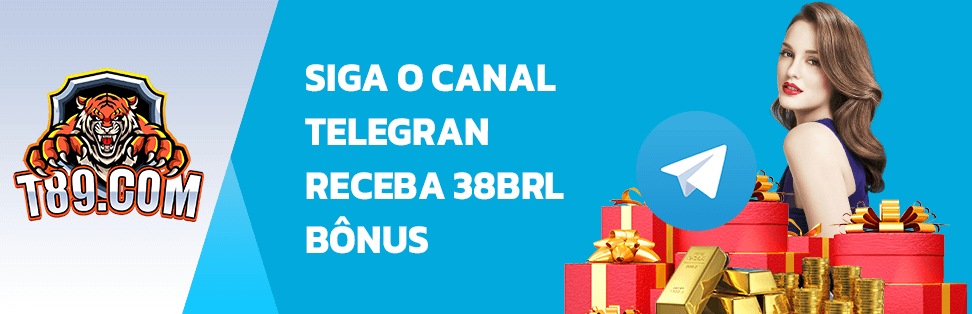 T89.COM

SIGA O CANAL TELEGRAN RECEBA 38BRL BÔNUS